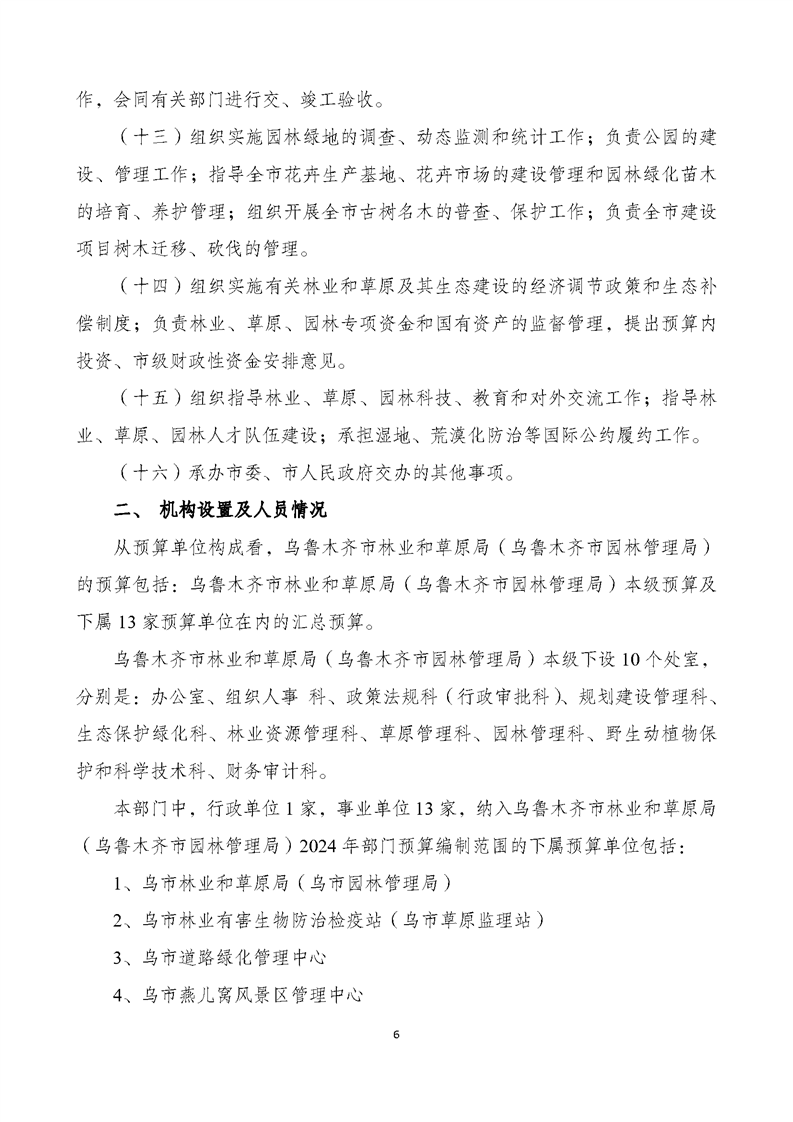 作，会同有关部门进行交、竣工验收。

（十三）组织实施园林绿地的调查、动态监测和统计工作；负责公园的建设、管理工作；指导全市花卉生产基地、花卉市场的建设管理和园林绿化苗木的培育、养护管理；组织开展全市古树名木的普查、保护工作；负责全市建设项目树木迁移、砍伐的管理。

（十四）组织实施有关林业和草原及其生态建设的经济调节政策和生态补偿制度；负责林业、草原、园林专项资金和国有资产的监督管理，提出预算内投资、市级财政性资金安排意见。

（十五）组织指导林业、草原、园林科技、教育和对外交流工作；指导林业、草原、园林人才队伍建设；承担湿地、荒漠化防治等国际公约履约工作。

（十六）承办市委、市人民政府交办的其他事项。

二、 机构设置及人员情况

从预算单位构成看，乌鲁木齐市林业和草原局（乌鲁木齐市园林管理局）的预算包括：乌鲁木齐市林业和草原局（乌鲁木齐市园林管理局）本级预算及下属 13 家预算单位在内的汇总预算。

乌鲁木齐市林业和草原局（乌鲁木齐市园林管理局）本级下设 10 个处室，分别是：办公室、组织人事 科、政策法规科（行政审批科）、规划建设管理科、生态保护绿化科、林业资源管理科、草原管理科、园林管理科、野生动植物保护和科学技术科、财务审计科。

本部门中，行政单位 1 家，事业单位 13 家，纳入乌鲁木齐市林业和草原局（乌鲁木齐市园林管理局）2024 年部门预算编制范围的下属预算单位包括：

1、乌市林业和草原局（乌市园林管理局）

2、乌市林业有害生物防治检疫站（乌市草原监理站）

3、乌市道路绿化管理中心

4、乌市燕儿窝风景区管理中心

6